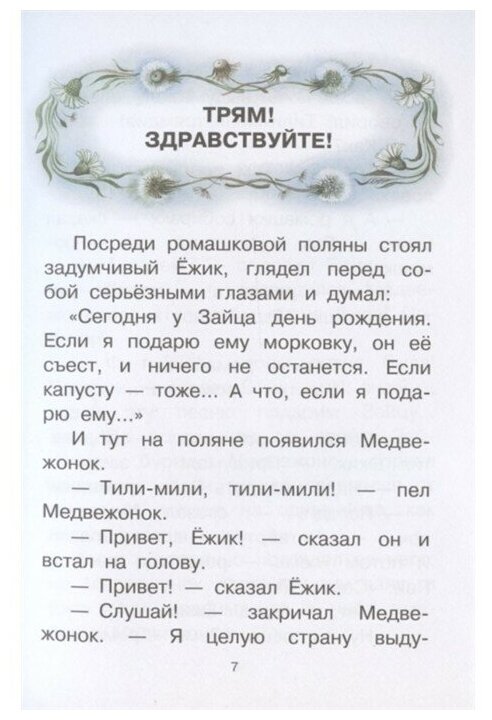 ТРЯМ!
ЗДРАВСТВУЙТЕ!

Посреди ромашковой поляны стоял задумчивый Ёжик, глядел перед собой серьёзными глазами и думал:

«Сегодня у Зайца день рождения. Если я подарю ему морковку, он её съест, и ничего не останется. Если капусту — тоже... А что, если я подарю ему...»

И тут на поляне появился Медвежонок.

— Тили-мили, тили-мили! — пел Медвежонок.

— Привет, Ёжик! — сказал он и встал на голову.

— Привет! — сказал Ёжик.

— Слушай! — закричал Медвежонок. — Я целую страну выду-

7